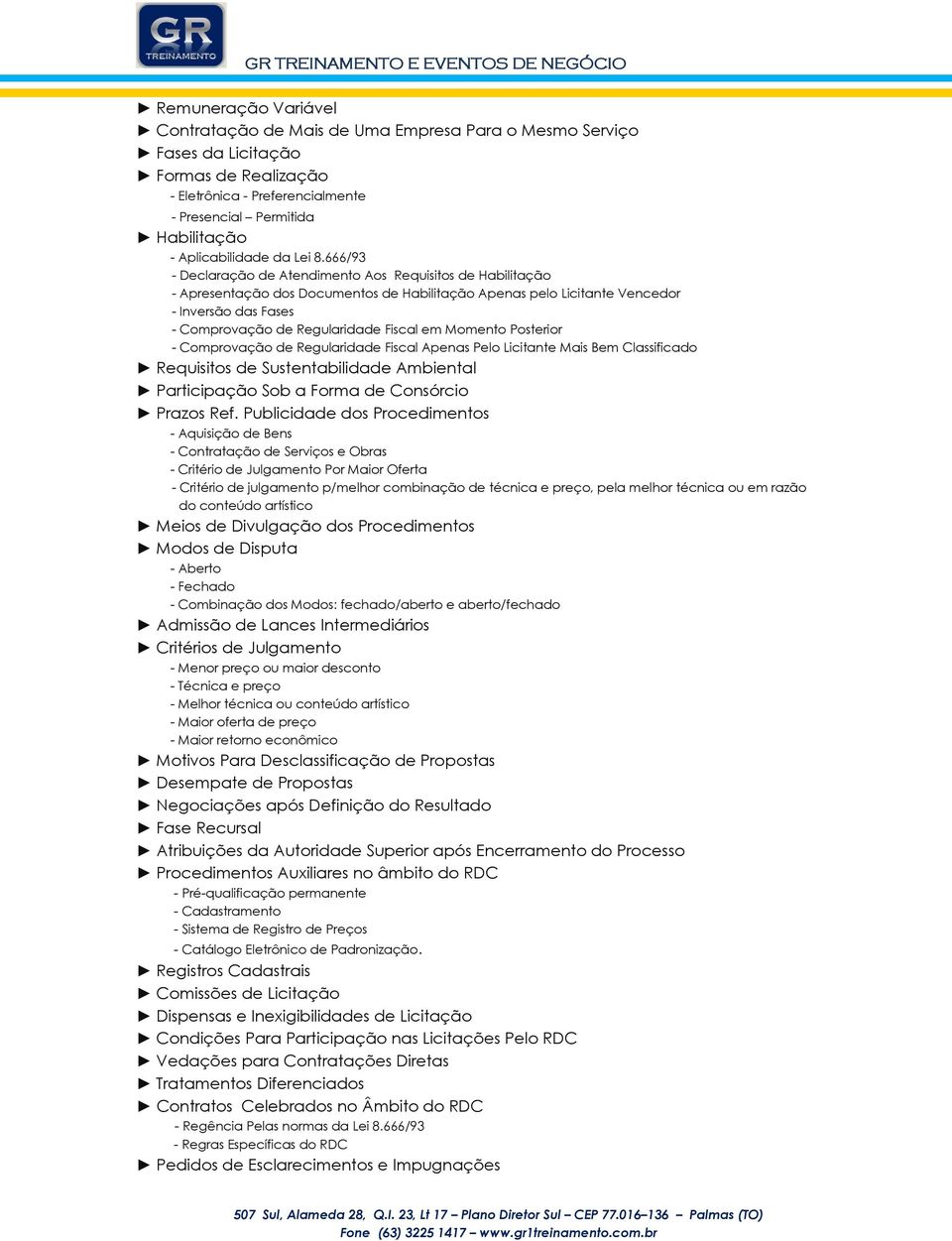 GR
TREINAMENTO

GR TREINAMENTO E EVENTOS DE NEGÓCIO

► Remuneração Variável
► Contratação de Mais de Uma Empresa Para o Mesmo Serviço
► Fases da Licitação
► Formas de Realização
- Eletrônica - Preferencialmente
- Presencial – Permitida
► Habilitação
- Aplicabilidade da Lei 8.666/93
- Declaração de Atendimento Aos Requisitos de Habilitação
- Apresentação dos Documentos de Habilitação Apenas pelo Licitante Vencedor
- Inversão das Fases
- Comprovação de Regularidade Fiscal em Momento Posterior
- Comprovação de Regularidade Fiscal Apenas Pelo Licitante Mais Bem Classificado
► Requisitos de Sustentabilidade Ambiental
► Participação Sob a Forma de Consórcio
► Prazos Ref. Publicidade dos Procedimentos
- Aquisição de Bens
- Contratação de Serviços e Obras
- Critério de Julgamento Por Maior Oferta
- Critério de julgamento p/melhor combinação de técnica e preço, pela melhor técnica ou em razão do conteúdo artístico
► Meios de Divulgação dos Procedimentos
► Modos de Disputa
- Aberto
- Fechado
- Combinação dos Modos: fechado/aberto e aberto/fechado
► Admissão de Lances Intermediários
► Critérios de Julgamento
- Menor preço ou maior desconto
- Técnica e preço
- Melhor técnica ou conteúdo artístico
- Maior oferta de preço
- Maior retorno econômico
► Motivos Para Desclassificação de Propostas
► Desempate de Propostas
► Negociações após Definição do Resultado
► Fase Recursal
► Atribuições da Autoridade Superior após Encerramento do Processo
► Procedimentos Auxiliares no âmbito do RDC
- Pré-qualificação permanente
- Cadastramento
- Sistema de Registro de Preços
- Catálogo Eletrônico de Padronização.
► Registros Cadastrais
► Comissões de Licitação
► Dispensas e Inexigibilidades de Licitação
► Condições Para Participação nas Licitações Pelo RDC
► Vedações para Contratações Diretas
► Tratamentos Diferenciados
► Contratos Celebrados no Âmbito do RDC
- Regência Pelas normas da Lei 8.666/93
- Regras Específicas do RDC
► Pedidos de Esclarecimentos e Impugnações

507 Sul, Alameda 28, Q.I. 23, Lt 17 – Plano Diretor Sul – CEP 77.016–136 – Palmas (TO)
Fone (63) 3225 1417 – www.gr1treinamento.com.br